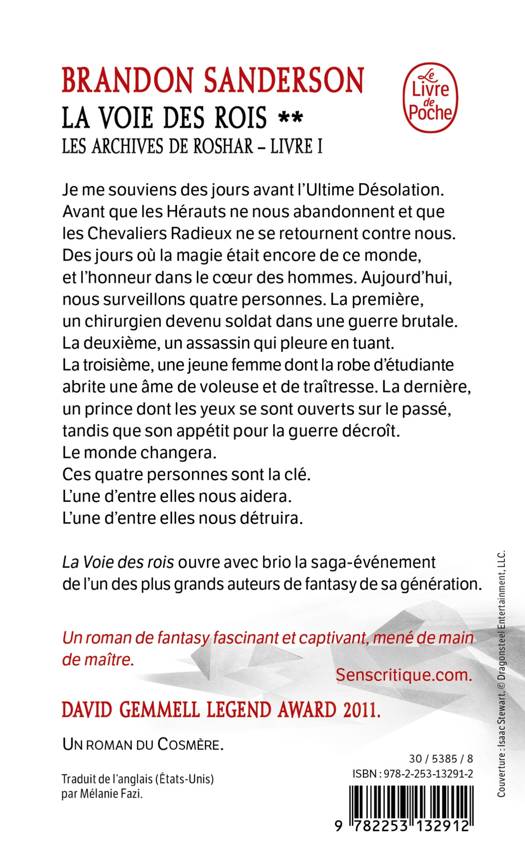 BRANDON SANDERSON
LA VOIE DES ROIS **
LES ARCHIVES DE ROSHAR – LIVRE I

Le Livre de Poche

Je me souviens des jours avant l'Ultime Désolation. Avant que les Hérauts ne nous abandonnent et que les Chevaliers Radieux ne se retournent contre nous. Des jours où la magie était encore de ce monde, et l'honneur dans le cœur des hommes. Aujourd'hui, nous surveillons quatre personnes. La première, un chirurgien devenu soldat dans une guerre brutale. La deuxième, un assassin qui pleure en tuant. La troisième, une jeune femme dont la robe d'étudiante abrite une âme de voleuse et de traîtresse. La dernière, un prince dont les yeux se sont ouverts sur le passé, tandis que son appétit pour la guerre décroît.
Le monde changera.
Ces quatre personnes sont la clé.
L'une d'entre elles nous aidera.
L'une d'entre elles nous détruira.

La Voie des rois ouvre avec brio la saga-événement de l'un des plus grands auteurs de fantasy de sa génération.

Un roman de fantasy fascinant et captivant, mené de main de maître.
Senscritique.com.

DAVID GEMMELL LEGEND AWARD 2011.

UN ROMAN DU COSMÈRE.

Traduit de l'anglais (États-Unis) par Mélanie Fazi.

30 / 5385 / 8
ISBN : 978-2-253-13291-2

9 782253 132912

Couverture : Isaac Stewart, © Dragonsteel Entertainment, LLC.